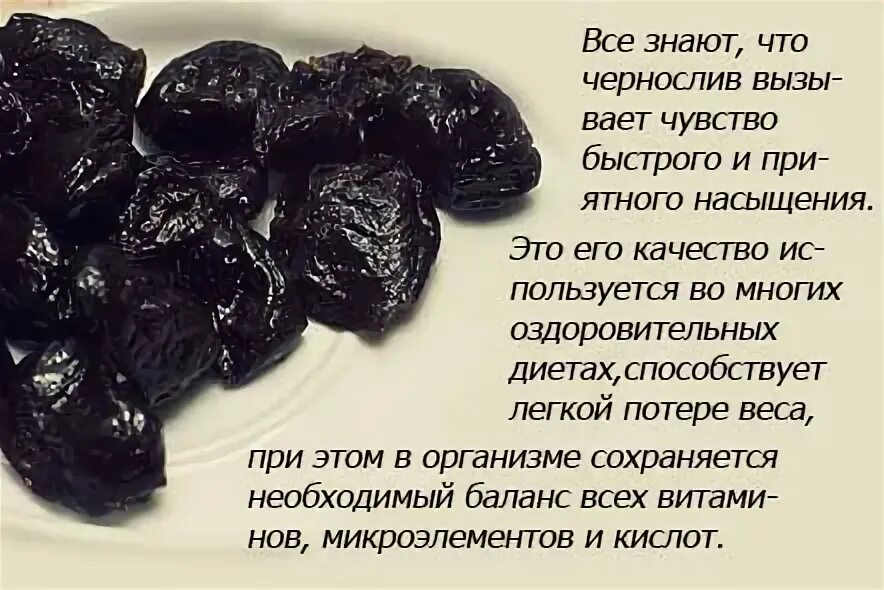 Все знают, что чернослив вызывает чувство быстрого и приятного насыщения.

Это его качество используется во многих оздоровительных диетах,способствует легкой потере веса,

при этом в организме сохраняется необходимый баланс всех витаминов, микроэлементов и кислот.